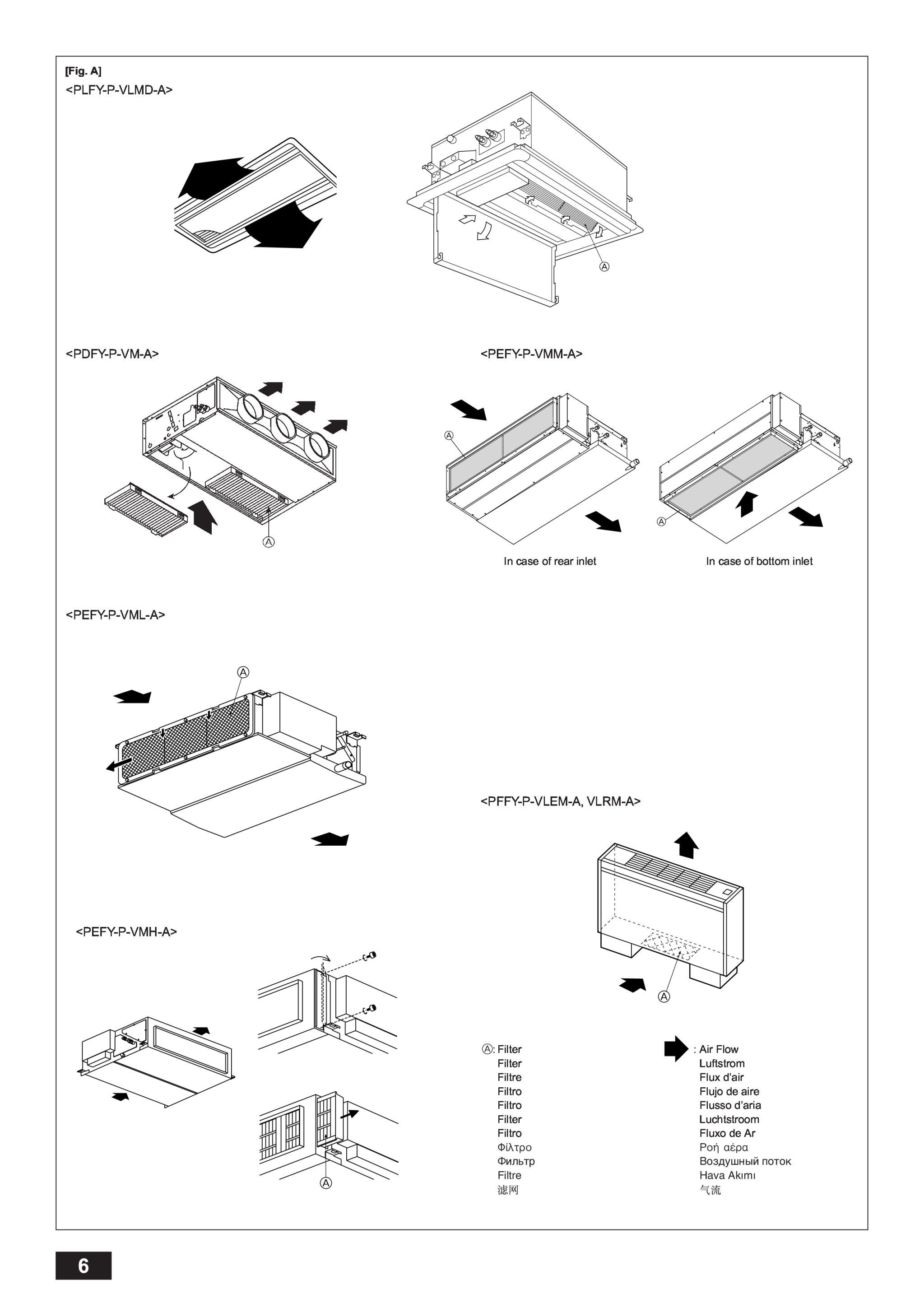 [Fig. A]
<PLFY-P-VLMD-A>

Ⓐ

<PDFY-P-VM-A>

Ⓐ

<PEFY-P-VMM-A>

Ⓐ

Ⓐ

In case of rear inlet

In case of bottom inlet

<PEFY-P-VML-A>

Ⓐ

<PFFY-P-VLEM-A, VLRM-A>

Ⓐ

<PEFY-P-VMH-A>

Ⓐ

Ⓐ: Filter
Filter
Filtre
Filtro
Filtro
Filter
Filtro
Φίλτρο
Фильтр
Filtre
滤网

: Air Flow
Luftstrom
Flux d'air
Flujo de aire
Flusso d'aria
Luchtstroom
Fluxo de Ar
Ροή αέρα
Воздушный поток
Hava Akımı
气流

6